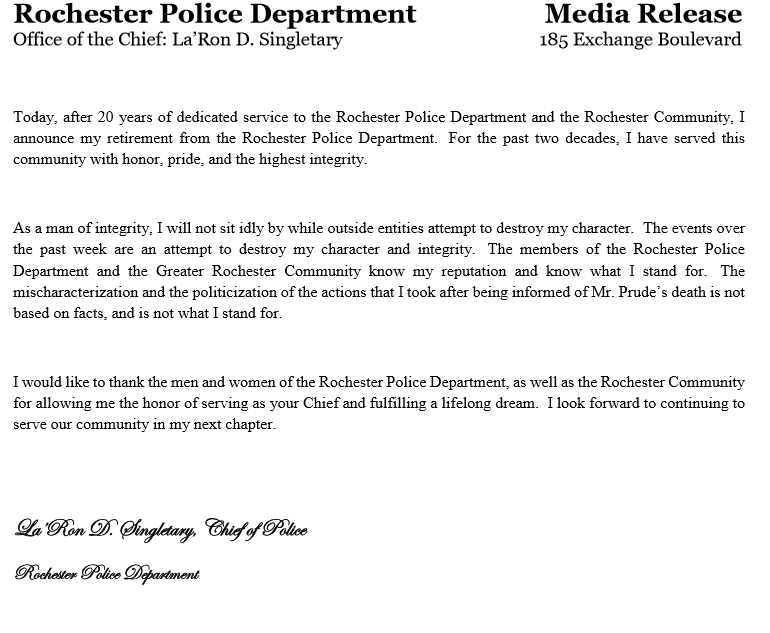 Rochester Police Department
Office of the Chief: La'Ron D. Singletary

Media Release
185 Exchange Boulevard

Today, after 20 years of dedicated service to the Rochester Police Department and the Rochester Community, I announce my retirement from the Rochester Police Department. For the past two decades, I have served this community with honor, pride, and the highest integrity.

As a man of integrity, I will not sit idly by while outside entities attempt to destroy my character. The events over the past week are an attempt to destroy my character and integrity. The members of the Rochester Police Department and the Greater Rochester Community know my reputation and know what I stand for. The mischaracterization and the politicization of the actions that I took after being informed of Mr. Prude's death is not based on facts, and is not what I stand for.

I would like to thank the men and women of the Rochester Police Department, as well as the Rochester Community for allowing me the honor of serving as your Chief and fulfilling a lifelong dream. I look forward to continuing to serve our community in my next chapter.

La'Ron D. Singletary, Chief of Police

Rochester Police Department